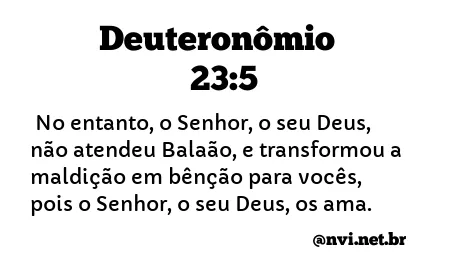 Deuteronômio
23:5

No entanto, o Senhor, o seu Deus, não atendeu Balaão, e transformou a maldição em bênção para vocês, pois o Senhor, o seu Deus, os ama.

@nvi.net.br